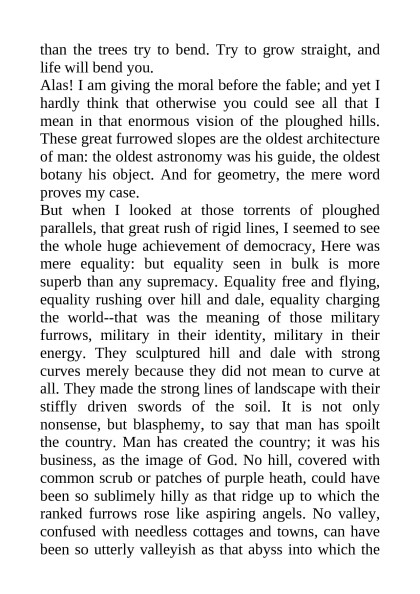 than the trees try to bend. Try to grow straight, and life will bend you.
Alas! I am giving the moral before the fable; and yet I hardly think that otherwise you could see all that I mean in that enormous vision of the ploughed hills. These great furrowed slopes are the oldest architecture of man: the oldest astronomy was his guide, the oldest botany his object. And for geometry, the mere word proves my case.
But when I looked at those torrents of ploughed parallels, that great rush of rigid lines, I seemed to see the whole huge achievement of democracy, Here was mere equality: but equality seen in bulk is more superb than any supremacy. Equality free and flying, equality rushing over hill and dale, equality charging the world--that was the meaning of those military furrows, military in their identity, military in their energy. They sculptured hill and dale with strong curves merely because they did not mean to curve at all. They made the strong lines of landscape with their stiffly driven swords of the soil. It is not only nonsense, but blasphemy, to say that man has spoilt the country. Man has created the country; it was his business, as the image of God. No hill, covered with common scrub or patches of purple heath, could have been so sublimely hilly as that ridge up to which the ranked furrows rose like aspiring angels. No valley, confused with needless cottages and towns, can have been so utterly valleyish as that abyss into which the